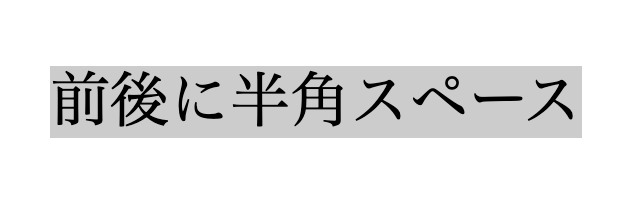 前後に半角スペース